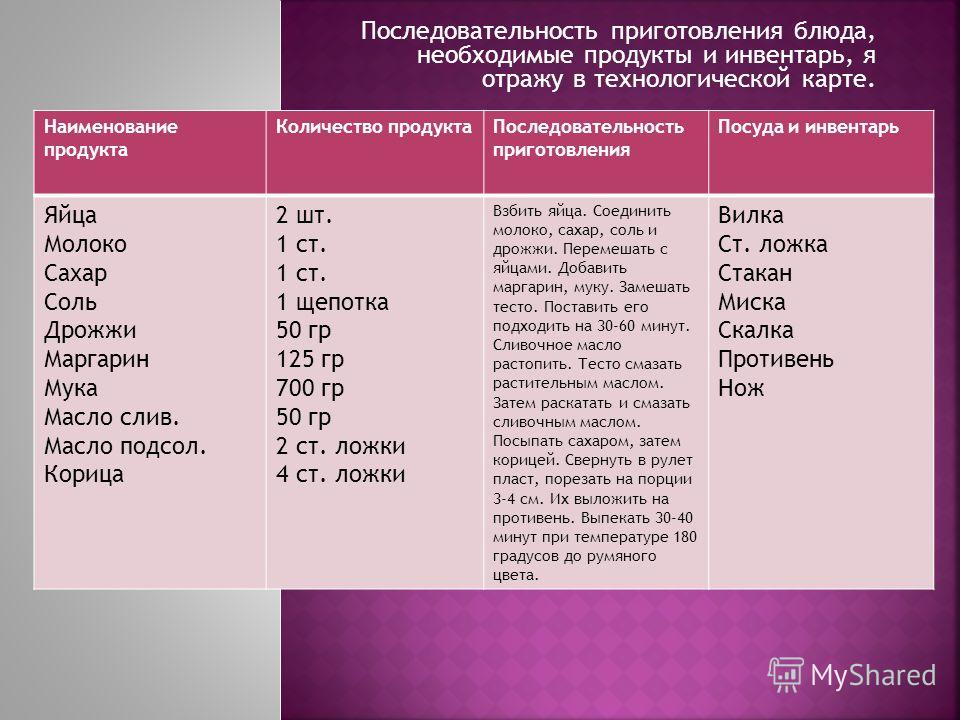 Последовательность приготовления блюда, необходимые продукты и инвентарь, я отражу в технологической карте.

| Наименование продукта | Количество продукта | Последовательность приготовления | Посуда и инвентарь |
|---|---|---|---|
| Яйца<br>Молоко<br>Сахар<br>Соль<br>Дрожжи<br>Маргарин<br>Мука<br>Масло слив.<br>Масло подсол.<br>Корица | 2 шт.<br>1 ст.<br>1 ст.<br>1 щепотка<br>50 гр<br>125 гр<br>700 гр<br>50 гр<br>2 ст. ложки<br>4 ст. ложки | Взбить яйца. Соединить молоко, сахар, соль и дрожжи. Перемешать с яйцами. Добавить маргарин, муку. Замешать тесто. Поставить его подходить на 30-60 минут. Сливочное масло растопить. Тесто смазать растительным маслом. Затем раскатать и смазать сливочным маслом. Посыпать сахаром, затем корицей. Свернуть в рулет пласт, порезать на порции 3-4 см. Их выложить на противень. Выпекать 30-40 минут при температуре 180 градусов до румяного цвета. | Вилка<br>Ст. ложка<br>Стакан<br>Миска<br>Скалка<br>Противень<br>Нож |

MyShared